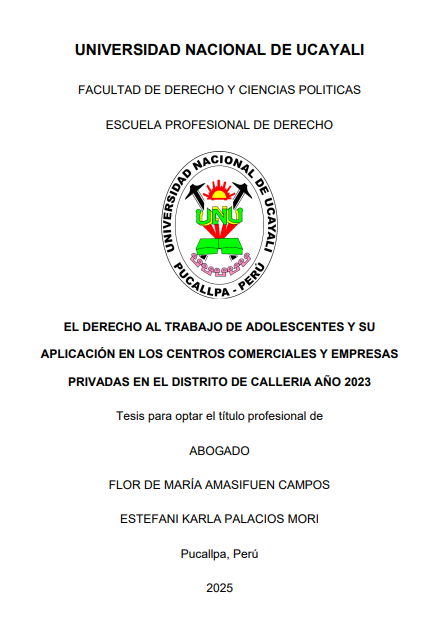 UNIVERSIDAD NACIONAL DE UCAYALI

FACULTAD DE DERECHO Y CIENCIAS POLITICAS

ESCUELA PROFESIONAL DE DERECHO

UNIVERSIDAD NACIONAL DE UCAYALI
UNU
PUCALLPA - PERÚ

EL DERECHO AL TRABAJO DE ADOLESCENTES Y SU APLICACIÓN EN LOS CENTROS COMERCIALES Y EMPRESAS PRIVADAS EN EL DISTRITO DE CALLERIA AÑO 2023

Tesis para optar el título profesional de

ABOGADO

FLOR DE MARÍA AMASIFUEN CAMPOS

ESTEFANI KARLA PALACIOS MORI

Pucallpa, Perú

2025